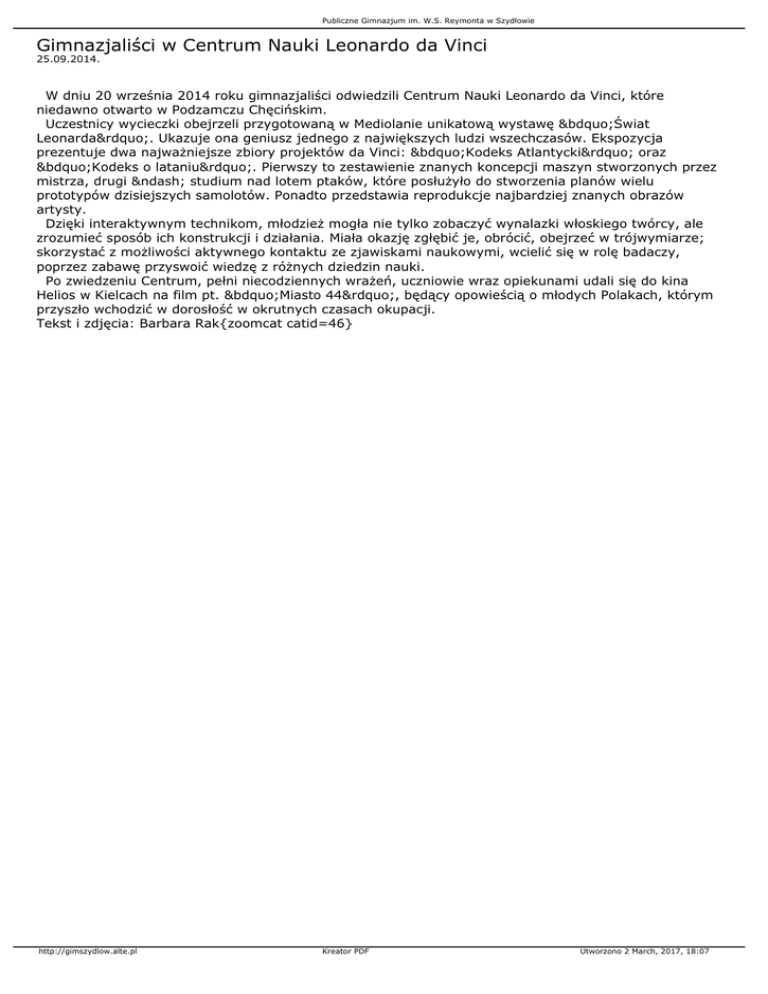 Publiczne Gimnazjum im. W.S. Reymonta w Szydłowie

Gimnazjaliści w Centrum Nauki Leonardo da Vinci
25.09.2014.

W dniu 20 września 2014 roku gimnazjaliści odwiedzili Centrum Nauki Leonardo da Vinci, które niedawno otwarto w Podzamczu Chęcińskim.
Uczestnicy wycieczki obejrzeli przygotowaną w Mediolanie unikatową wystawę &bdquo;Świat Leonarda&rdquo;. Ukazuje ona geniusz jednego z największych ludzi wszechczasów. Ekspozycja prezentuje dwa najważniejsze zbiory projektów da Vinci: &bdquo;Kodeks Atlantycki&rdquo; oraz &bdquo;Kodeks o lataniu&rdquo;. Pierwszy to zestawienie znanych koncepcji maszyn stworzonych przez mistrza, drugi &ndash; studium nad lotem ptaków, które posłużyło do stworzenia planów wielu prototypów dzisiejszych samolotów. Ponadto przedstawia reprodukcje najbardziej znanych obrazów artysty.
Dzięki interaktywnym technikom, młodzież mogła nie tylko zobaczyć wynalazki włoskiego twórcy, ale zrozumieć sposób ich konstrukcji i działania. Miała okazję zgłębić je, obrócić, obejrzeć w trójwymiarze; skorzystać z możliwości aktywnego kontaktu ze zjawiskami naukowymi, wcielić się w rolę badaczy, poprzez zabawę przyswoić wiedzę z różnych dziedzin nauki.
Po zwiedzeniu Centrum, pełni niecodziennych wrażeń, uczniowie wraz opiekunami udali się do kina Helios w Kielcach na film pt. &bdquo;Miasto 44&rdquo;, będący opowieścią o młodych Polakach, którym przyszło wchodzić w dorosłość w okrutnych czasach okupacji.
Tekst i zdjęcia: Barbara Rak{zoomcat catid=46}

http://gimszydlow.alte.pl Kreator PDF Utworzono 2 March, 2017, 18:07